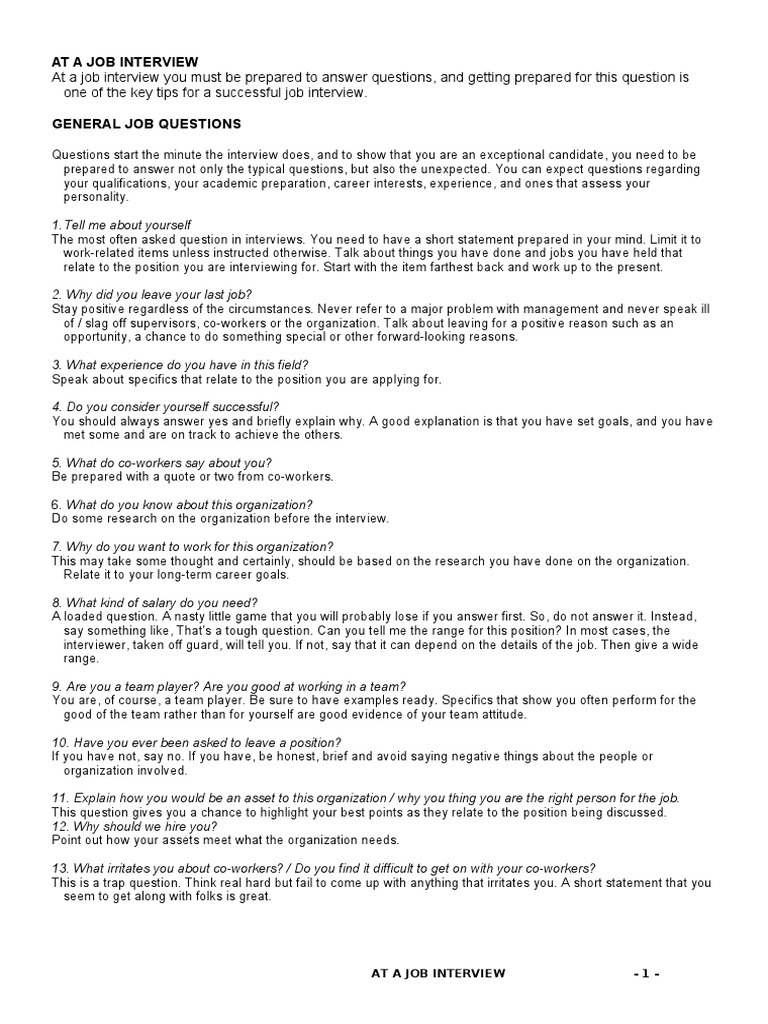 AT A JOB INTERVIEW
At a job interview you must be prepared to answer questions, and getting prepared for this question is one of the key tips for a successful job interview.

GENERAL JOB QUESTIONS

Questions start the minute the interview does, and to show that you are an exceptional candidate, you need to be prepared to answer not only the typical questions, but also the unexpected. You can expect questions regarding your qualifications, your academic preparation, career interests, experience, and ones that assess your personality.

1. Tell me about yourself
The most often asked question in interviews. You need to have a short statement prepared in your mind. Limit it to work-related items unless instructed otherwise. Talk about things you have done and jobs you have held that relate to the position you are interviewing for. Start with the item farthest back and work up to the present.

2. Why did you leave your last job?
Stay positive regardless of the circumstances. Never refer to a major problem with management and never speak ill of / slag off supervisors, co-workers or the organization. Talk about leaving for a positive reason such as an opportunity, a chance to do something special or other forward-looking reasons.

3. What experience do you have in this field?
Speak about specifics that relate to the position you are applying for.

4. Do you consider yourself successful?
You should always answer yes and briefly explain why. A good explanation is that you have set goals, and you have met some and are on track to achieve the others.

5. What do co-workers say about you?
Be prepared with a quote or two from co-workers.

6. What do you know about this organization?
Do some research on the organization before the interview.

7. Why do you want to work for this organization?
This may take some thought and certainly, should be based on the research you have done on the organization. Relate it to your long-term career goals.

8. What kind of salary do you need?
A loaded question. A nasty little game that you will probably lose if you answer first. So, do not answer it. Instead, say something like, That's a tough question. Can you tell me the range for this position? In most cases, the interviewer, taken off guard, will tell you. If not, say that it can depend on the details of the job. Then give a wide range.

9. Are you a team player? Are you good at working in a team?
You are, of course, a team player. Be sure to have examples ready. Specifics that show you often perform for the good of the team rather than for yourself are good evidence of your team attitude.

10. Have you ever been asked to leave a position?
If you have not, say no. If you have, be honest, brief and avoid saying negative things about the people or organization involved.

11. Explain how you would be an asset to this organization / why you thing you are the right person for the job.
This question gives you a chance to highlight your best points as they relate to the position being discussed.
12. Why should we hire you?
Point out how your assets meet what the organization needs.

13. What irritates you about co-workers? / Do you find it difficult to get on with your co-workers?
This is a trap question. Think real hard but fail to come up with anything that irritates you. A short statement that you seem to get along with folks is great.

AT A JOB INTERVIEW - 1 -